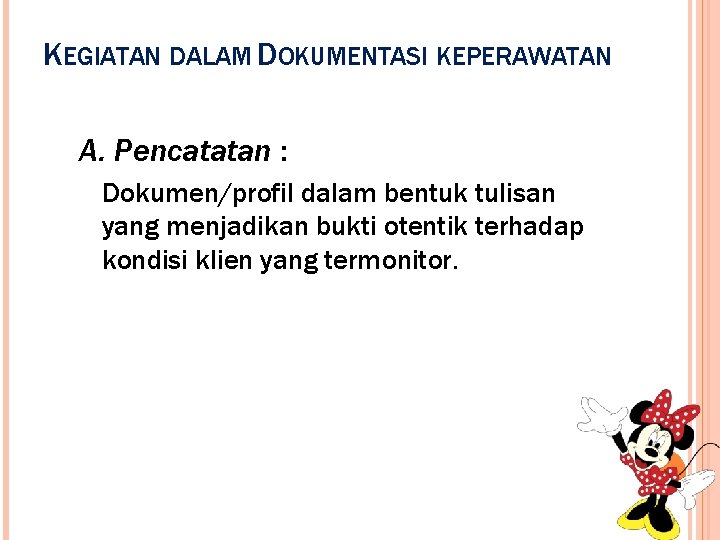 KEGIATAN DALAM DOKUMENTASI KEPERAWATAN

A. Pencatatan :

Dokumen/profil dalam bentuk tulisan yang menjadikan bukti otentik terhadap kondisi klien yang termonitor.